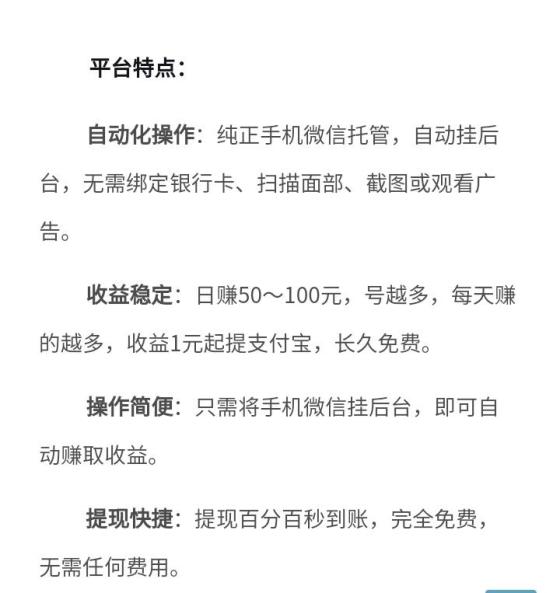 平台特点：

自动化操作：纯正手机微信托管，自动挂后台，无需绑定银行卡、扫描面部、截图或观看广告。

收益稳定：日赚50～100元，号越多，每天赚的越多，收益1元起提支付宝，长久免费。

操作简便：只需将手机微信挂后台，即可自动赚取收益。

提现快捷：提现百分百秒到账，完全免费，无需任何费用。